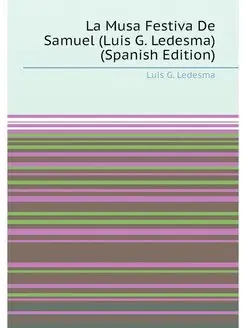 La Musa Festiva De Samuel (Luis G. Ledesma) (Spanish Edition)

Luis G. Ledesma